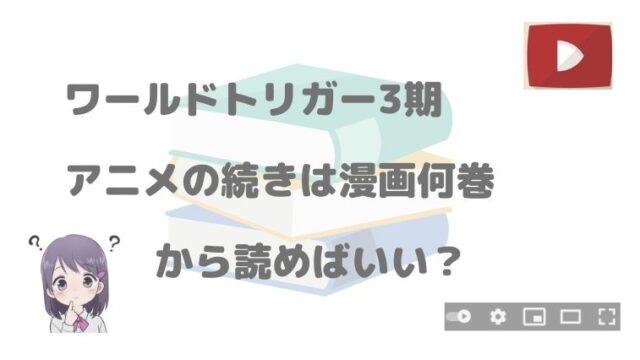 ワールドトリガー3期

アニメの続きは漫画何巻

から読めばいい？

? ?